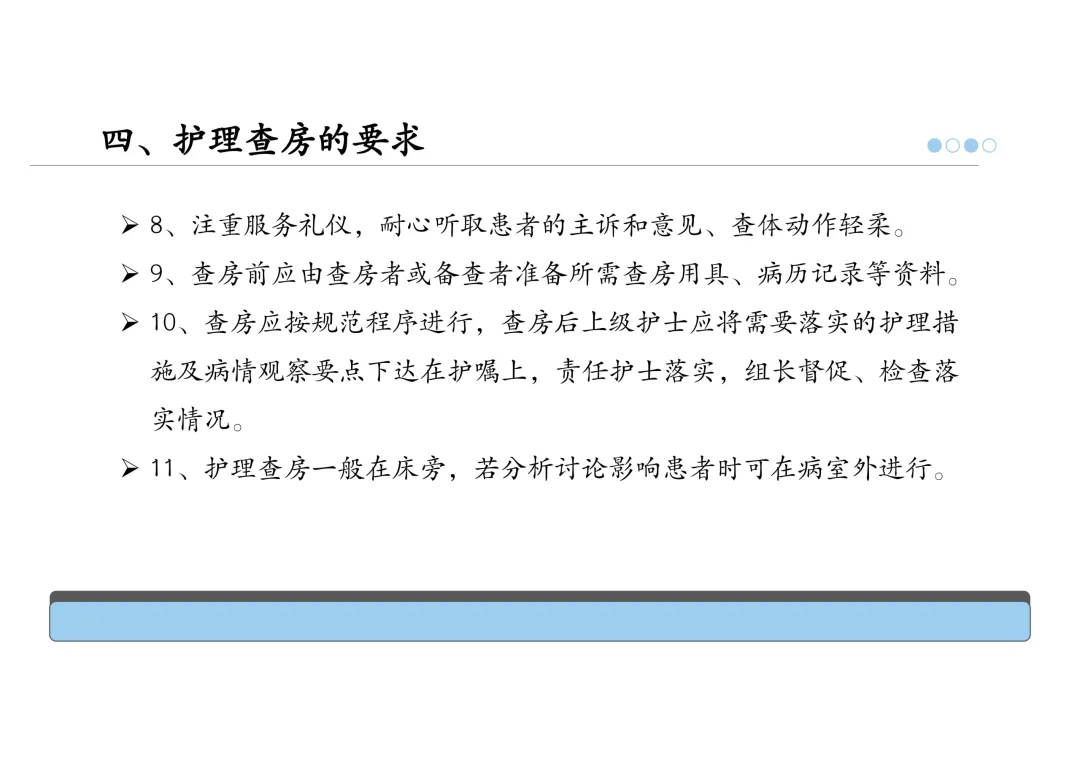 四、护理查房的要求

➢ 8、注重服务礼仪，耐心听取患者的主诉和意见、查体动作轻柔。

➢ 9、查房前应由查房者或备查者准备所需查房用具、病历记录等资料。

➢ 10、查房应按规范程序进行，查房后上级护士应将需要落实的护理措施及病情观察要点下达在护嘱上，责任护士落实，组长督促、检查落实情况。

➢ 11、护理查房一般在床旁，若分析讨论影响患者时可在病室外进行。